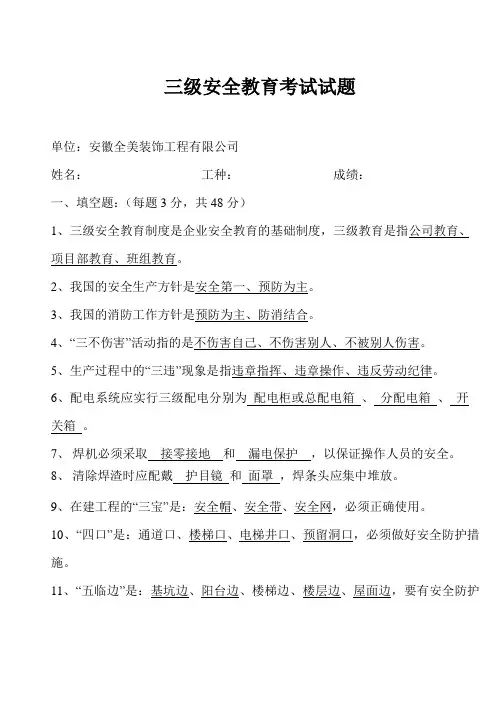 三级安全教育考试试题

单位：安徽全美装饰工程有限公司

姓名： 工种： 成绩：

一、填空题：（每题 3 分，共 48 分）

1、三级安全教育制度是企业安全教育的基础制度，三级教育是指公司教育、项目部教育、班组教育。

2、我国的安全生产方针是安全第一、预防为主。

3、我国的消防工作方针是预防为主、防消结合。

4、“三不伤害”活动指的是不伤害自己、不伤害别人、不被别人伤害。

5、生产过程中的“三违”现象是指违章指挥、违章操作、违反劳动纪律。

6、配电系统应实行三级配电分别为 配电柜或总配电箱 、 分配电箱 、 开关箱 。

7、 焊机必须采取 接零接地 和 漏电保护 ，以保证操作人员的安全。

8、 清除焊渣时应配戴 护目镜 和 面罩 ，焊条头应集中堆放。

9、在建工程的“三宝”是：安全帽、安全带、安全网，必须正确使用。

10、“四口”是：通道口、楼梯口、电梯井口、预留洞口，必须做好安全防护措施。

11、“五临边”是：基坑边、阳台边、楼梯边、楼层边、屋面边，要有安全防护